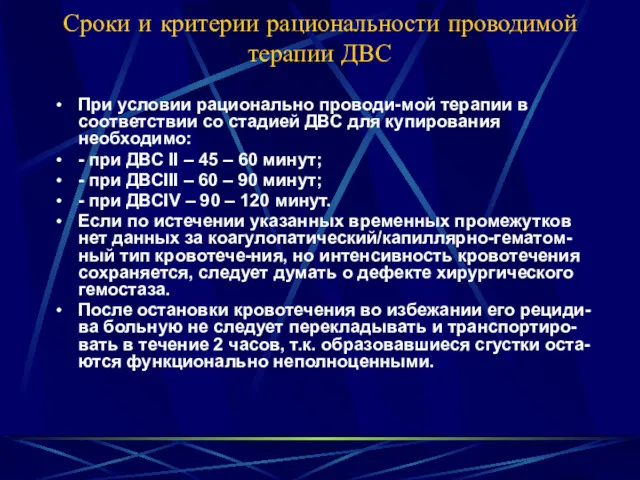 Сроки и критерии рациональности проводимой терапии ДВС

• При условии рационально проводи-мой терапии в соответствии со стадией ДВС для купирования необходимо:
• - при ДВС II – 45 – 60 минут;
• - при ДВСIII – 60 – 90 минут;
• - при ДВСIV – 90 – 120 минут.
• Если по истечении указанных временных промежутков нет данных за коагулопатический/капиллярно-гематомный тип кровотече-ния, но интенсивность кровотечения сохраняется, следует думать о дефекте хирургического гемостаза.
• После остановки кровотечения во избежании его рецидива больную не следует перекладывать и транспортировать в течение 2 часов, т.к. образовавшиеся сгустки остаются функционально неполноценными.